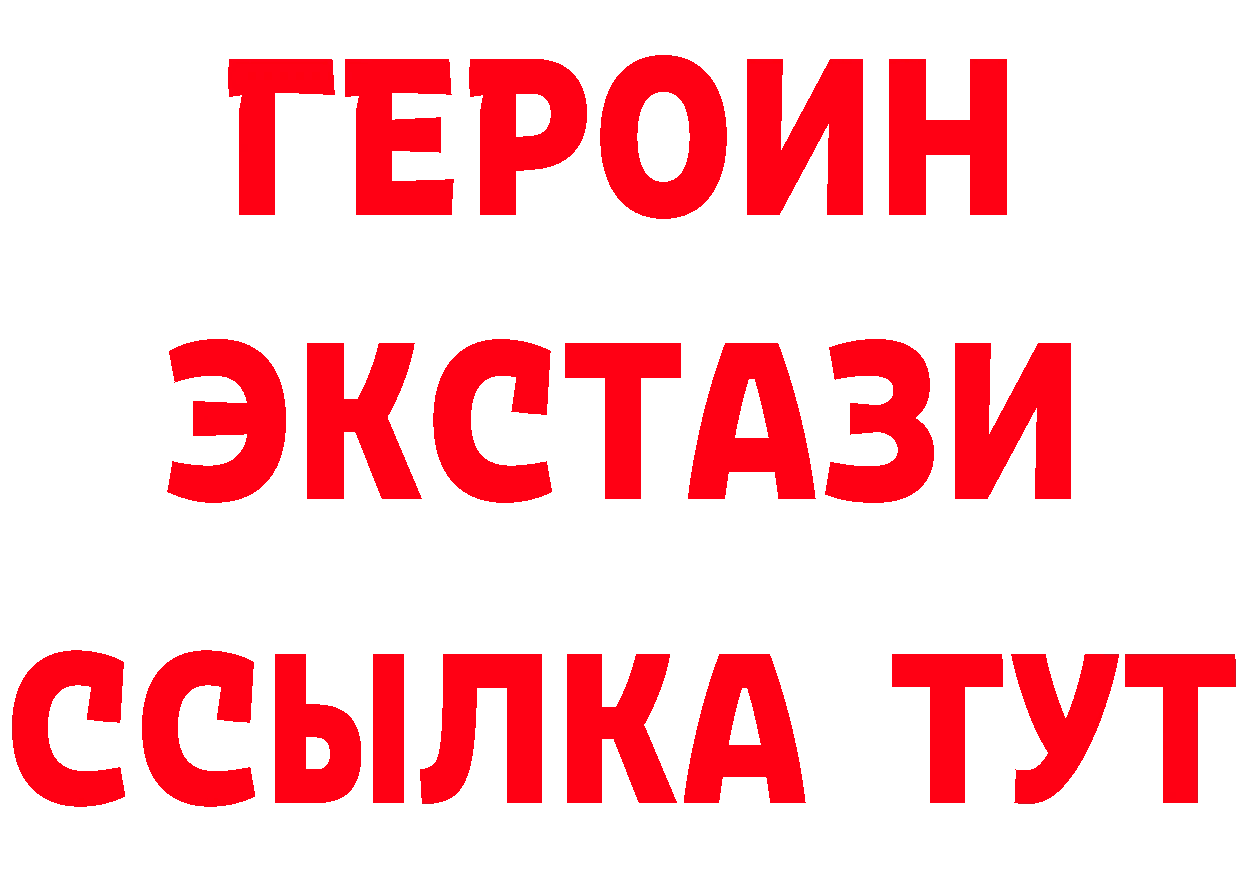 ГЕРОИН
ЭКСТАЗИ
ССЫЛКА ТУТ